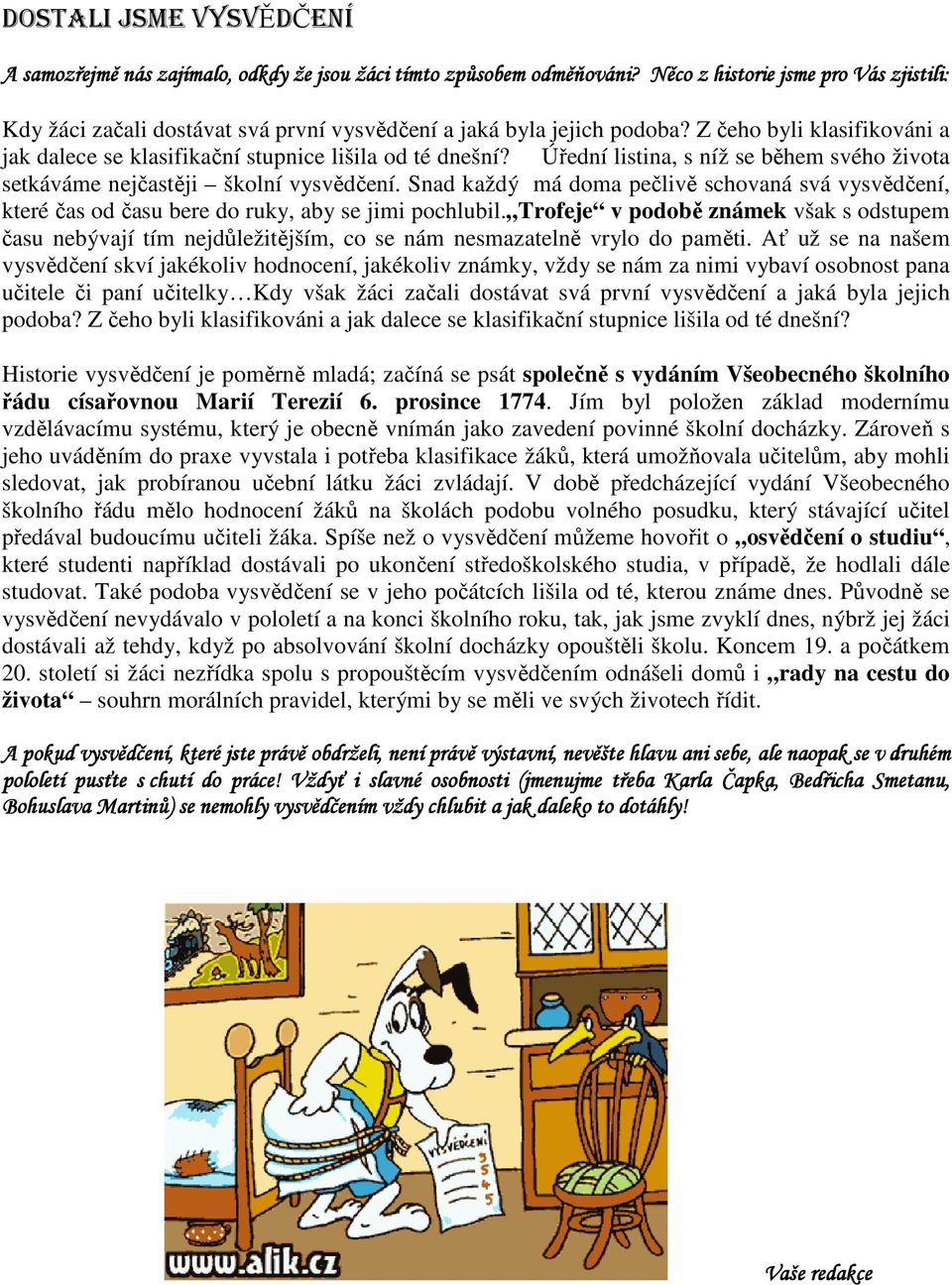 DOSTALI JSME VYSVĚDČENÍ

A samozřejmě nás zajímalo, odkdy že jsou žáci tímto způsobem odměňováni? Něco z historie jsme pro Vás zjistili:

Kdy žáci začali dostávat svá první vysvědčení a jaká byla jejich podoba? Z čeho byli klasifikováni a jak dalece se klasifikační stupnice lišila od té dnešní? Úřední listina, s níž se během svého života setkáváme nejčastěji – školní vysvědčení. Snad každý má doma pečlivě schovaná svá vysvědčení, které čas od času bere do ruky, aby se jimi pochlubil.„Trofeje“ v podobě známek však s odstupem času nebývají tím nejdůležitějším, co se nám nesmazatelně vrylo do paměti. Ať už se na našem vysvědčení skví jakékoliv hodnocení, jakékoliv známky, vždy se nám za nimi vybaví osobnost pana učitele či paní učitelky…Kdy však žáci začali dostávat svá první vysvědčení a jaká byla jejich podoba? Z čeho byli klasifikováni a jak dalece se klasifikační stupnice lišila od té dnešní?

Historie vysvědčení je poměrně mladá; začíná se psát společně s vydáním Všeobecného školního řádu císařovnou Marií Terezií 6. prosince 1774. Jím byl položen základ modernímu vzdělávacímu systému, který je obecně vnímán jako zavedení povinné školní docházky. Zároveň s jeho uváděním do praxe vyvstala i potřeba klasifikace žáků, která umožňovala učitelům, aby mohli sledovat, jak probíranou učební látku žáci zvládají. V době předcházející vydání Všeobecného školního řádu mělo hodnocení žáků na školách podobu volného posudku, který stávající učitel předával budoucímu učiteli žáka. Spíše než o vysvědčení můžeme hovořit o „osvědčení o studiu“, které studenti například dostávali po ukončení středoškolského studia, v případě, že hodlali dále studovat. Také podoba vysvědčení se v jeho počátcích lišila od té, kterou známe dnes. Původně se vysvědčení nevydávalo v pololetí a na konci školního roku, tak, jak jsme zvyklí dnes, nýbrž jej žáci dostávali až tehdy, když po absolvování školní docházky opouštěli školu. Koncem 19. a počátkem 20. století si žáci nezřídka spolu s propouštěcím vysvědčením odnášeli domů i „rady na cestu do života“ – souhrn morálních pravidel, kterými by se měli ve svých životech řídit.

A pokud vysvědčení, které jste právě obdrželi, není právě výstavní, nevěšte hlavu ani sebe, ale naopak se v druhém pololetí pusťte s chutí do práce! Vždyť i slavné osobnosti (jmenujme třeba Karla Čapka, Bedřicha Smetanu, Bohuslava Martinů) se nemohly vysvědčením vždy chlubit a jak daleko to dotáhly!

VYSVĚDČENÍ
5
5
4
5

www.alik.cz

Vaše redakce